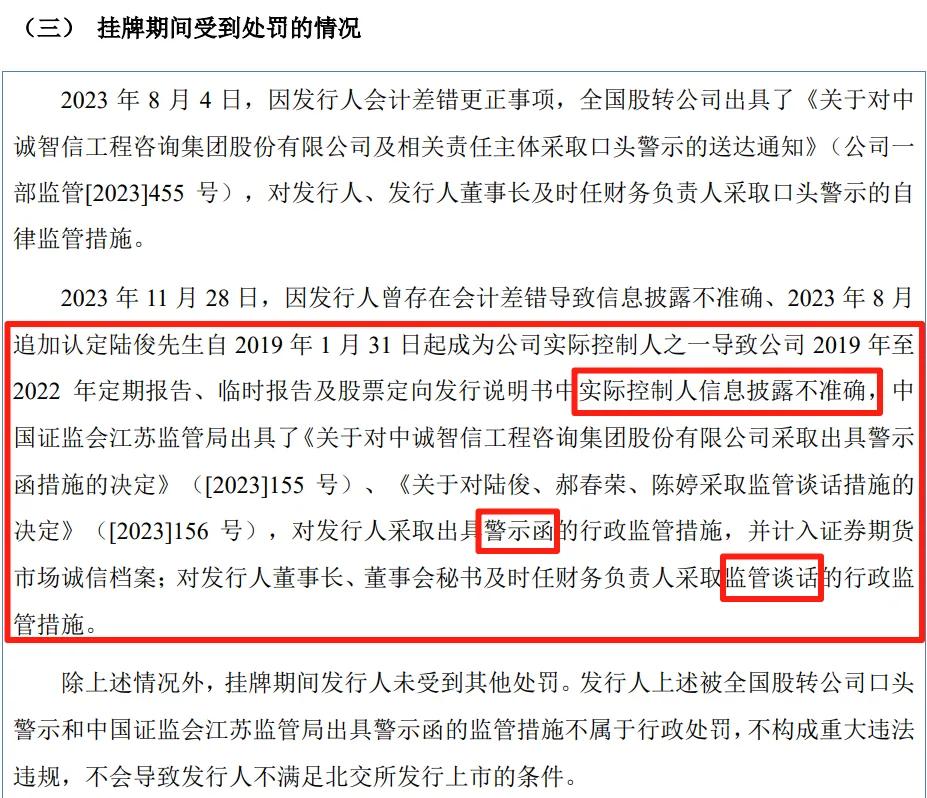 （三） 挂牌期间受到处罚的情况

2023 年 8 月 4 日，因发行人会计差错更正事项，全国股转公司出具了《关于对中诚智信工程咨询集团股份有限公司及相关责任主体采取口头警示的送达通知》（公司一部监管[2023]455 号），对发行人、发行人董事长及时任财务负责人采取口头警示的自律监管措施。

2023 年 11 月 28 日，因发行人曾存在会计差错导致信息披露不准确、2023 年 8 月追加认定陆俊先生自 2019 年 1 月 31 日起成为公司实际控制人之一导致公司 2019 年至 2022 年定期报告、临时报告及股票定向发行说明书中实际控制人信息披露不准确，中国证监会江苏监管局出具了《关于对中诚智信工程咨询集团股份有限公司采取出具警示函措施的决定》（[2023]155 号）、《关于对陆俊、郝春荣、陈婷采取监管谈话措施的决定》（[2023]156 号），对发行人采取出具警示函的行政监管措施，并计入证券期货市场诚信档案；对发行人董事长、董事会秘书及时任财务负责人采取监管谈话的行政监管措施。

除上述情况外，挂牌期间发行人未受到其他处罚。发行人上述被全国股转公司口头警示和中国证监会江苏监管局出具警示函的监管措施不属于行政处罚，不构成重大违法违规，不会导致发行人不满足北交所发行上市的条件。